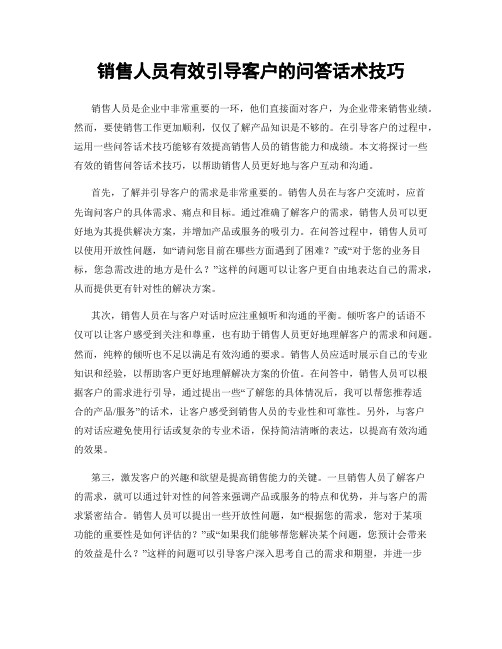 销售人员有效引导客户的问答话术技巧

销售人员是企业中非常重要的一环，他们直接面对客户，为企业带来销售业绩。然而，要使销售工作更加顺利，仅仅了解产品知识是不够的。在引导客户的过程中，运用一些问答话术技巧能够有效提高销售人员的销售能力和成绩。本文将探讨一些有效的销售问答话术技巧，以帮助销售人员更好地与客户互动和沟通。

首先，了解并引导客户的需求是非常重要的。销售人员在与客户交流时，应首先询问客户的具体需求、痛点和目标。通过准确了解客户的需求，销售人员可以更好地为其提供解决方案，并增加产品或服务的吸引力。在问答过程中，销售人员可以使用开放性问题，如“请问您目前在哪些方面遇到了困难？”或“对于您的业务目标，您急需改进的地方是什么？”这样的问题可以让客户更自由地表达自己的需求，从而提供更有针对性的解决方案。

其次，销售人员在与客户对话时应注重倾听和沟通的平衡。倾听客户的话语不仅可以让客户感受到关注和尊重，也有助于销售人员更好地理解客户的需求和问题。然而，纯粹的倾听也不足以满足有效沟通的要求。销售人员应适时展示自己的专业知识和经验，以帮助客户更好地理解解决方案的价值。在问答中，销售人员可以根据客户的需求进行引导，通过提出一些“了解您的具体情况后，我可以帮您推荐适合的产品/服务”的话术，让客户感受到销售人员的专业性和可靠性。另外，与客户的对话应避免使用行话或复杂的专业术语，保持简洁清晰的表达，以提高有效沟通的效果。

第三，激发客户的兴趣和欲望是提高销售能力的关键。一旦销售人员了解客户的需求，就可以通过针对性的问答来强调产品或服务的特点和优势，并与客户的需求紧密结合。销售人员可以提出一些开放性问题，如“根据您的需求，您对于某项功能的重要性是如何评估的？”或“如果我们能够帮您解决某个问题，您预计会带来的效益是什么？”这样的问题可以引导客户深入思考自己的需求和期望，并进一步